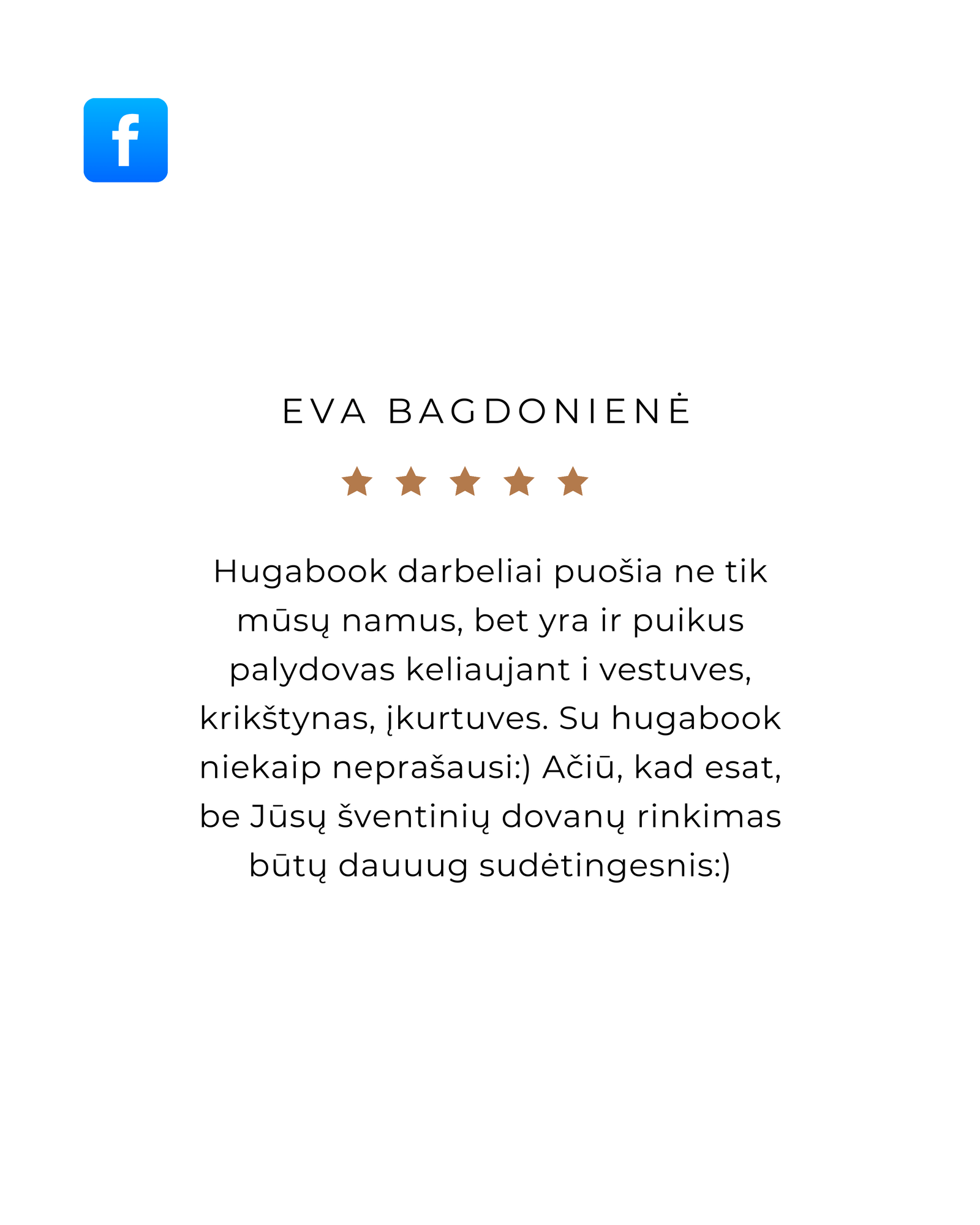 f

EVA BAGDONIENĖ

Hugabook darbeliai puošia ne tik mūsų namus, bet yra ir puikus palydovas keliaujant i vestuves, krikštynas, įkurtuves. Su hugabook niekaip neprašausi:) Ačiū, kad esat, be Jūsų šventinių dovanų rinkimas būtų dauuug sudėtingesnis:)